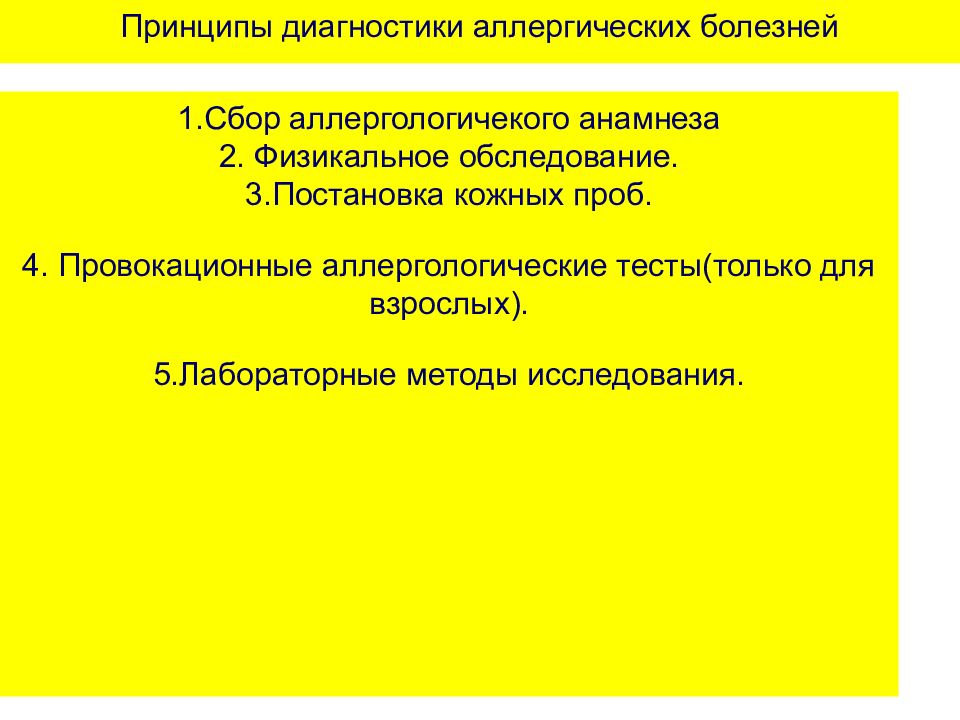 Принципы диагностики аллергических болезней

1.Сбор аллергологичекого анамнеза
2. Физикальное обследование.
3.Постановка кожных проб.

4. Провокационные аллергологические тесты(только для взрослых).

5.Лабораторные методы исследования.